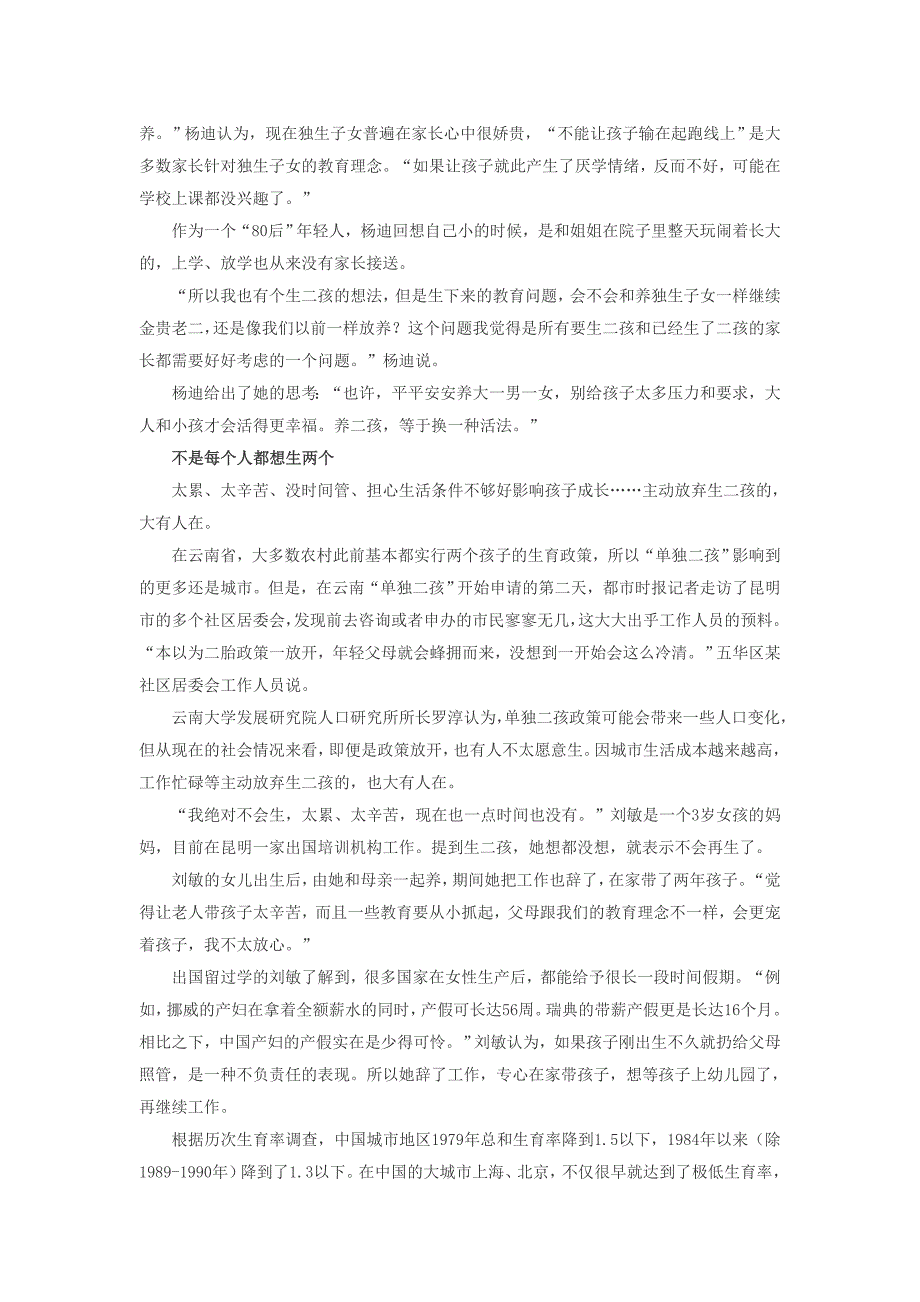 养。”杨迪认为，现在独生子女普遍在家长心中很娇贵，“不能让孩子输在起跑线上”是大多数家长针对独生子女的教育理念。“如果让孩子就此产生了厌学情绪，反而不好，可能在学校上课都没兴趣了。”

作为一个“80后”年轻人，杨迪回想自己小的时候，是和姐姐在院子里整天玩闹着长大的，上学、放学也从来没有家长接送。

“所以我也有个生二孩的想法，但是生下来的教育问题，会不会和养独生子女一样继续金贵老二，还是像我们以前一样放养？这个问题我觉得是所有要生二孩和已经生了二孩的家长都需要好好考虑的一个问题。”杨迪说。

杨迪给出了她的思考：“也许，平平安安养大一男一女，别给孩子太多压力和要求，大人和小孩才会活得更幸福。养二孩，等于换一种活法。”

不是每个人都想生两个

太累、太辛苦、没时间管、担心生活条件不够好影响孩子成长……主动放弃生二孩的，大有人在。

在云南省，大多数农村此前基本都实行两个孩子的生育政策，所以“单独二孩”影响到的更多还是城市。但是，在云南“单独二孩”开始申请的第二天，都市时报记者走访了昆明市的多个社区居委会，发现前去咨询或者申办的市民寥寥无几，这大大出乎工作人员的预料。“本以为二胎政策一放开，年轻父母就会蜂拥而来，没想到一开始会这么冷清。”五华区某社区居委会工作人员说。

云南大学发展研究院人口研究所所长罗淳认为，单独二孩政策可能会带来一些人口变化，但从现在的社会情况来看，即便是政策放开，也有人不太愿意生。因城市生活成本越来越高，工作忙碌等主动放弃生二孩的，也大有人在。

“我绝对不会生，太累、太辛苦，现在也一点时间也没有。”刘敏是一个3岁女孩的妈妈，目前在昆明一家出国培训机构工作。提到生二孩，她想都没想，就表示不会再生了。

刘敏的女儿出生后，由她和母亲一起养，期间她把工作也辞了，在家带了两年孩子。“觉得让老人带孩子太辛苦，而且一些教育要从小抓起，父母跟我们的教育理念不一样，会更宠着孩子，我不太放心。”

出国留过学的刘敏了解到，很多国家在女性生产后，都能给予很长一段时间假期。“例如，挪威的产妇在拿着全额薪水的同时，产假可长达56周。瑞典的带薪产假更是长达16个月。相比之下，中国产妇的产假实在是少得可怜。”刘敏认为，如果孩子刚出生不久就扔给父母照管，是一种不负责任的表现。所以她辞了工作，专心在家带孩子，想等孩子上幼儿园了，再继续工作。

根据历次生育率调查，中国城市地区1979年总和生育率降到1.5以下，1984年以来（除1989-1990年）降到了1.3以下。在中国的大城市上海、北京，不仅很早就达到了极低生育率，